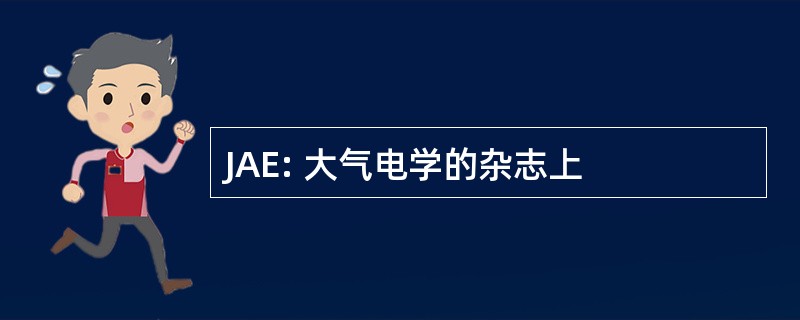 JAE: 大气电学的杂志上